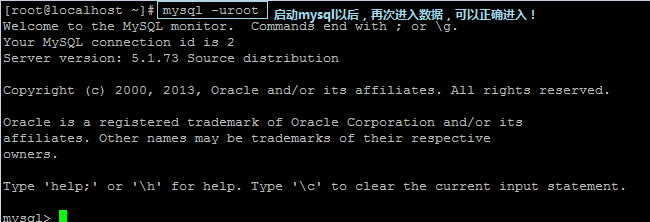 [root@localhost ~]# mysql -uroot 启动mysql以后，再次进入数据，可以正确进入！
Welcome to the MySQL monitor.  Commands end with ; or \g.
Your MySQL connection id is 2
Server version: 5.1.73 Source distribution

Copyright (c) 2000, 2013, Oracle and/or its affiliates. All rights reserved.

Oracle is a registered trademark of Oracle Corporation and/or its affiliates. Other names may be trademarks of their respective owners.

Type 'help;' or '\h' for help. Type '\c' to clear the current input statement.

mysql>